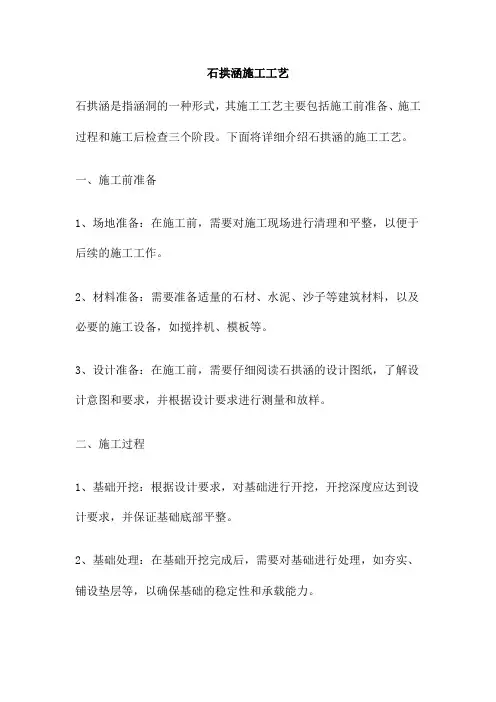 石拱涵施工工艺

石拱涵是指涵洞的一种形式，其施工工艺主要包括施工前准备、施工过程和施工后检查三个阶段。下面将详细介绍石拱涵的施工工艺。

一、施工前准备

1、场地准备：在施工前，需要对施工现场进行清理和平整，以便于后续的施工工作。

2、材料准备：需要准备适量的石材、水泥、沙子等建筑材料，以及必要的施工设备，如搅拌机、模板等。

3、设计准备：在施工前，需要仔细阅读石拱涵的设计图纸，了解设计意图和要求，并根据设计要求进行测量和放样。

二、施工过程

1、基础开挖：根据设计要求，对基础进行开挖，开挖深度应达到设计要求，并保证基础底部平整。

2、基础处理：在基础开挖完成后，需要对基础进行处理，如夯实、铺设垫层等，以确保基础的稳定性和承载能力。